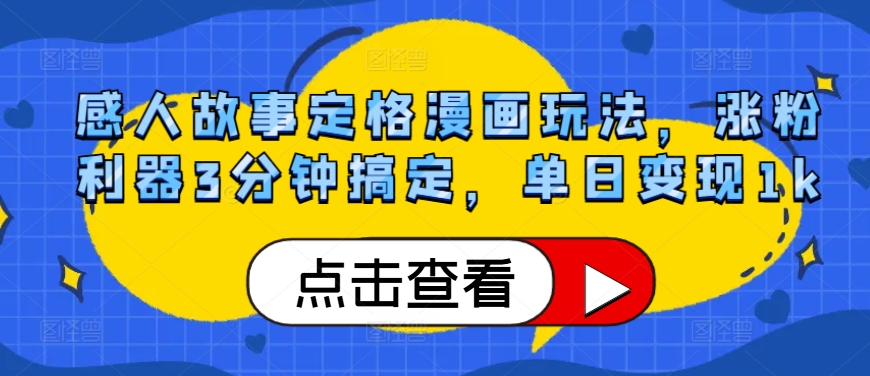 感人故事定格漫画玩法，涨粉利器3分钟搞定，单日变现1k

点击查看